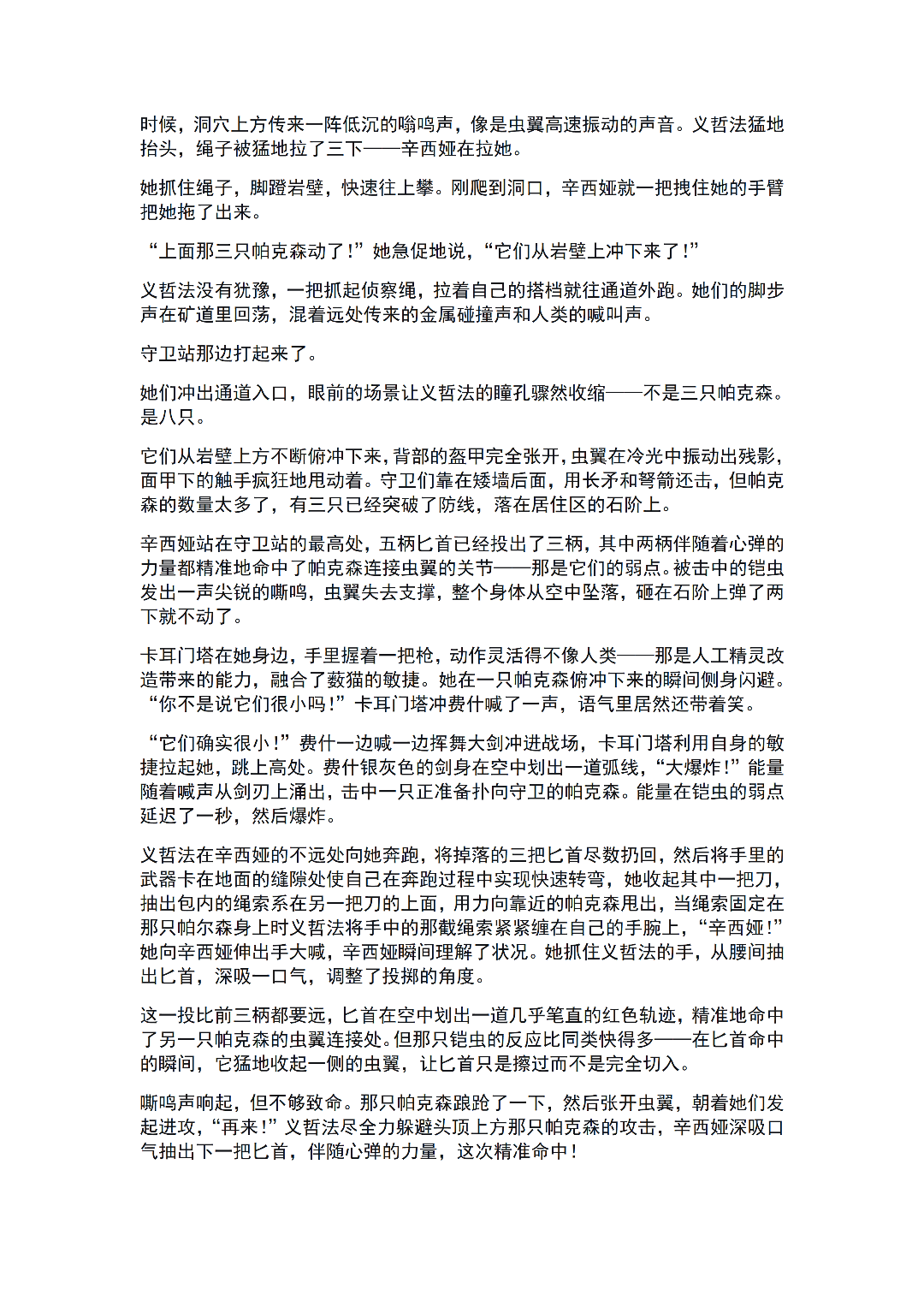 时候，洞穴上方传来一阵低沉的嗡鸣声，像是虫翼高速振动的声音。义哲法猛地抬头，绳子被猛地拉了三下——辛西娅在拉她。

她抓住绳子，脚蹬岩壁，快速往上攀。刚爬到洞口，辛西娅就一把拽住她的手臂把她拖了出来。

“上面那三只帕克森动了！”她急促地说，“它们从岩壁上冲下来了！”

义哲法没有犹豫，一把抓起侦察绳，拉着自己的搭档就往通道外跑。她们的脚步声在矿道里回荡，混着远处传来的金属碰撞声和人类的喊叫声。

守卫站那边打起来了。

她们冲出通道入口，眼前的场景让义哲法的瞳孔骤然收缩——不是三只帕克森。是八只。

它们从岩壁上方不断俯冲下来，背部的盔甲完全张开，虫翼在冷光中振动出残影，面甲下的触手疯狂地甩动着。守卫们靠在矮墙后面，用长矛和弩箭还击，但帕克森的数量太多了，有三只已经突破了防线，落在居住区的石阶上。

辛西娅站在守卫站的最高处，五柄匕首已经投出了三柄，其中两柄伴随着心弹的力量都精准地命中了帕克森连接虫翼的关节——那是它们的弱点。被击中的铠虫发出一声尖锐的嘶鸣，虫翼失去支撑，整个身体从空中坠落，砸在石阶上弹了两下就不动了。

卡耳门塔在她身边，手里握着一把枪，动作灵活得不像人类——那是人工精灵改造带来的能力，融合了薮猫的敏捷。她在一只帕克森俯冲下来的瞬间侧身闪避。“你不是说它们很小吗！”卡耳门塔冲费什喊了一声，语气里居然还带着笑。

“它们确实很小！”费什一边喊一边挥舞大剑冲进战场，卡耳门塔利用自身的敏捷拉起她，跳上高处。费什银灰色的剑身在空中划出一道弧线，“大爆炸！”能量随着喊声从剑刃上涌出，击中一只正准备扑向守卫的帕克森。能量在铠虫的弱点延迟了一秒，然后爆炸。

义哲法在辛西娅的不远处向她奔跑，将掉落的三把匕首尽数扔回，然后将手里的武器卡在地面的缝隙处使自己在奔跑过程中实现快速转弯，她收起其中一把刀，抽出包内的绳索系在另一把刀的上面，用力向靠近的帕克森甩出，当绳索固定在那只帕尔森身上时义哲法将手中的那截绳索紧紧缠在自己的手腕上，“辛西娅！”她向辛西娅伸出手大喊，辛西娅瞬间理解了状况。她抓住义哲法的手，从腰间抽出匕首，深吸一口气，调整了投掷的角度。

这一投比前三柄都要远，匕首在空中划出一道几乎笔直的红色轨迹，精准地命中了另一只帕克森的虫翼连接处。但那只铠虫的反应比同类快得多——在匕首命中的瞬间，它猛地收起一侧的虫翼，让匕首只是擦过而不是完全切入。

嘶鸣声响起，但不够致命。那只帕克森踉跄了一下，然后张开虫翼，朝着她们发起进攻，“再来！”义哲法尽全力躲避头顶上方那只帕克森的攻击，辛西娅深吸口气抽出下一把匕首，伴随心弹的力量，这次精准命中！